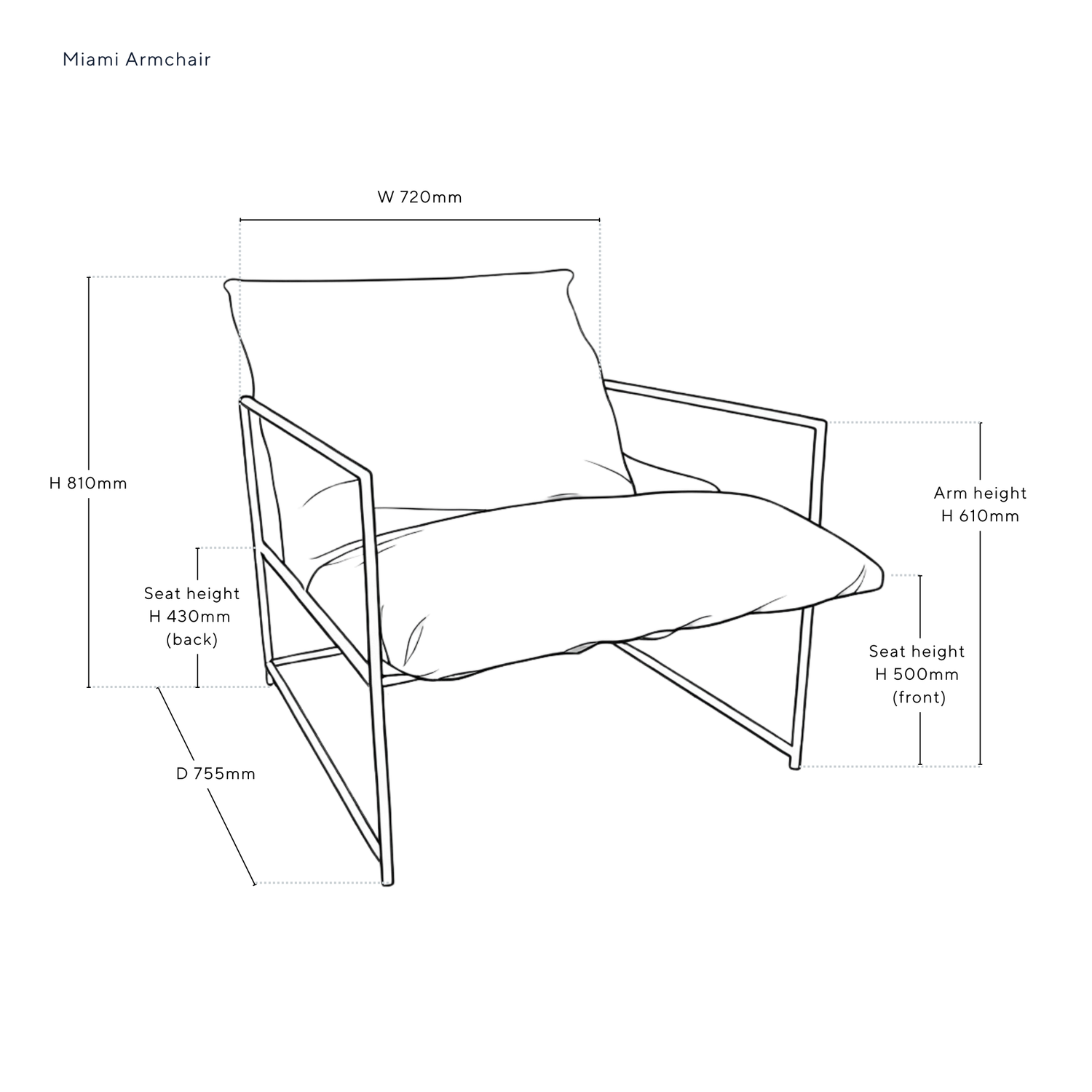 Miami Armchair

W 720mm

H 810mm

Arm height
H 610mm

Seat height
H 430mm
(back)

Seat height
H 500mm
(front)

D 755mm